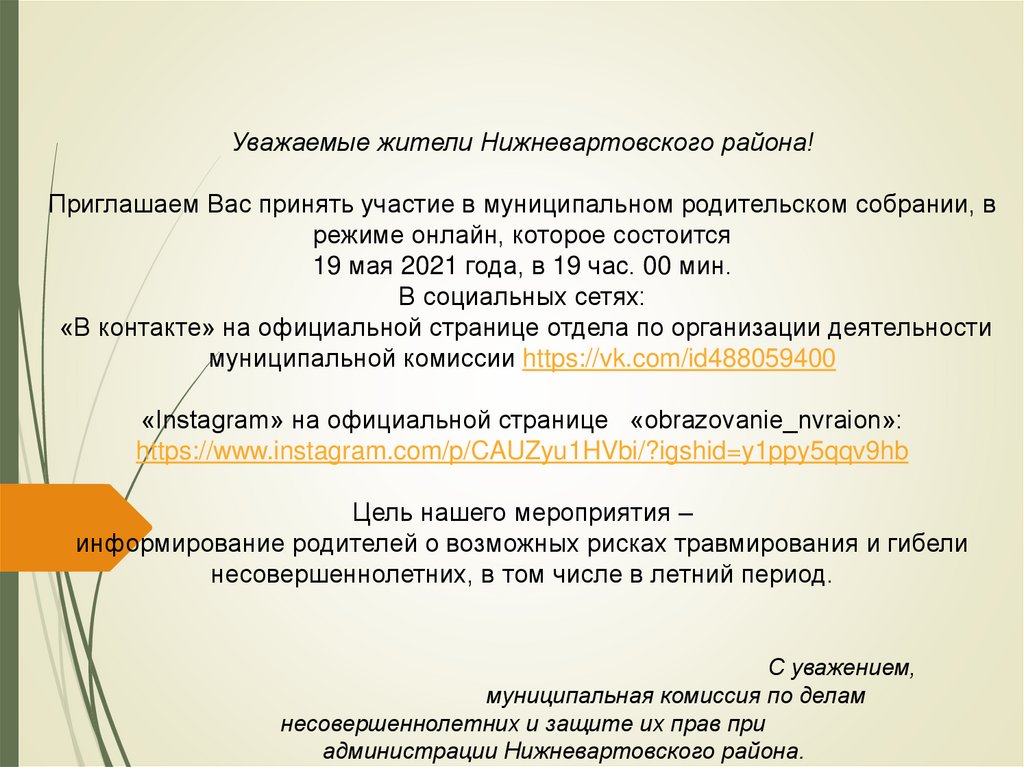 Уважаемые жители Нижневартовского района!

Приглашаем Вас принять участие в муниципальном родительском собрании, в режиме онлайн, которое состоится
19 мая 2021 года, в 19 час. 00 мин.
В социальных сетях:
«В контакте» на официальной странице отдела по организации деятельности муниципальной комиссии https://vk.com/id488059400

«Instagram» на официальной странице «obrazovanie_nvraion»:
https://www.instagram.com/p/CAUZyu1HVbi/?igshid=y1ppy5qqv9hb

Цель нашего мероприятия –
информирование родителей о возможных рисках травмирования и гибели несовершеннолетних, в том числе в летний период.

С уважением,
муниципальная комиссия по делам
несовершеннолетних и защите их прав при
администрации Нижневартовского района.